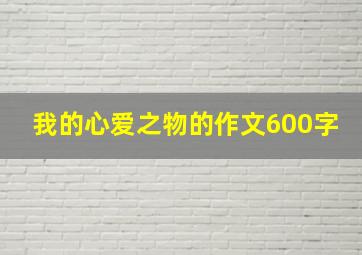 我的心爱之物的作文600字